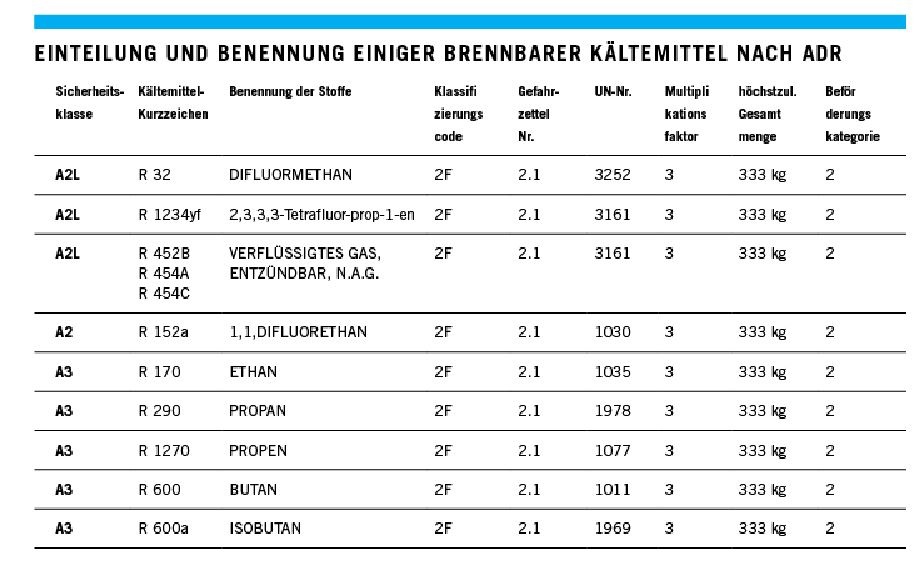 EINTEILUNG UND BENENNUNG EINIGER BRENNBARER KÄLTEMITTEL NACH ADR

| Sicherheitsklasse | Kältemittel-Kurzzeichen | Benennung der Stoffe | Klassifizierungscode | Gefahrzettel Nr. | UN-Nr. | Multiplikationsfaktor | höchstzul. Gesamtmenge | Beförderungskategorie |
|---|---|---|---|---|---|---|---|---|
| A2L | R 32 | DIFLUORMETHAN | 2F | 2.1 | 3252 | 3 | 333 kg | 2 |
| A2L | R 1234yf | 2,3,3,3-Tetrafluor-prop-1-en | 2F | 2.1 | 3161 | 3 | 333 kg | 2 |
| A2L | R 452B R 454A R 454C | VERFLÜSSIGTES GAS, ENTZÜNDBAR, N.A.G. | 2F | 2.1 | 3161 | 3 | 333 kg | 2 |
| A2 | R 152a | 1,1,DIFLUORETHAN | 2F | 2.1 | 1030 | 3 | 333 kg | 2 |
| A3 | R 170 | ETHAN | 2F | 2.1 | 1035 | 3 | 333 kg | 2 |
| A3 | R 290 | PROPAN | 2F | 2.1 | 1978 | 3 | 333 kg | 2 |
| A3 | R 1270 | PROPEN | 2F | 2.1 | 1077 | 3 | 333 kg | 2 |
| A3 | R 600 | BUTAN | 2F | 2.1 | 1011 | 3 | 333 kg | 2 |
| A3 | R 600a | ISOBUTAN | 2F | 2.1 | 1969 | 3 | 333 kg | 2 |